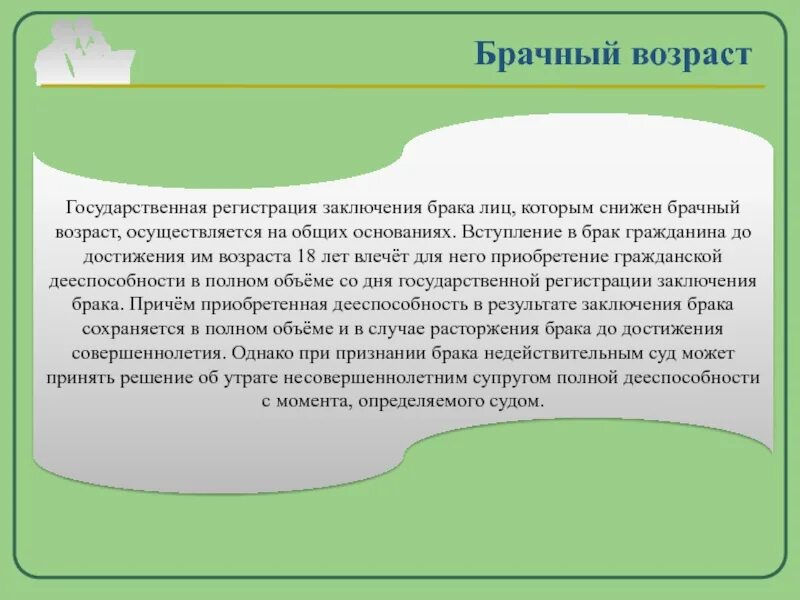 Брачный возраст

Государственная регистрация заключения брака лиц, которым снижен брачный возраст, осуществляется на общих основаниях. Вступление в брак гражданина до достижения им возраста 18 лет влечёт для него приобретение гражданской дееспособности в полном объёме со дня государственной регистрации заключения брака. Причём приобретенная дееспособность в результате заключения брака сохраняется в полном объёме и в случае расторжения брака до достижения совершеннолетия. Однако при признании брака недействительным суд может принять решение об утрате несовершеннолетним супругом полной дееспособности с момента, определяемого судом.